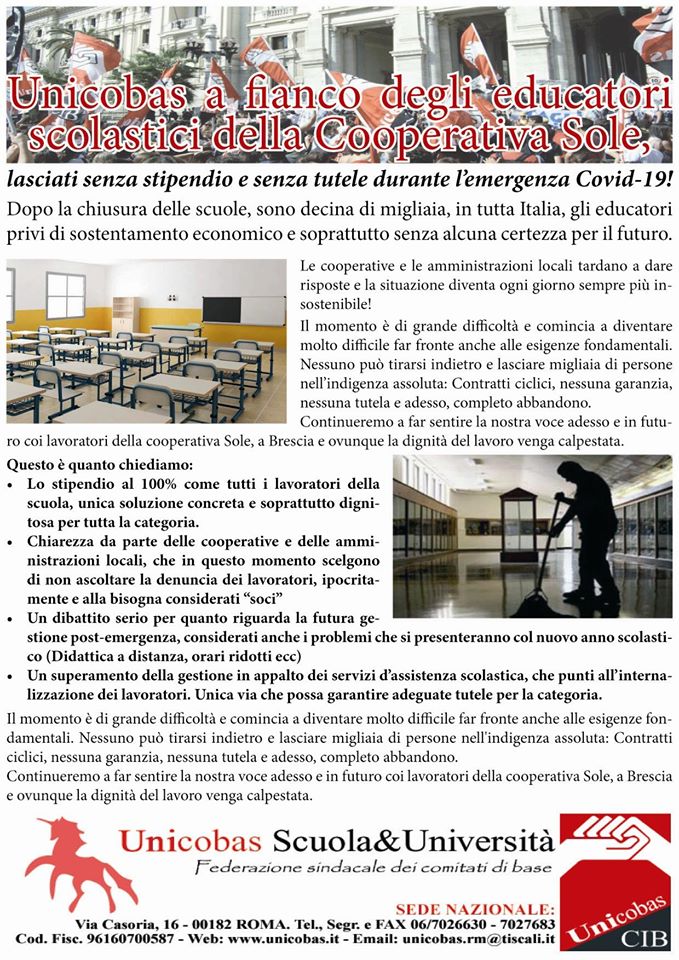 Unicobas a fianco degli educatori scolastici della Cooperativa Sole,

lasciati senza stipendio e senza tutele durante l'emergenza Covid-19!

Dopo la chiusura delle scuole, sono decina di migliaia, in tutta Italia, gli educatori privi di sostentamento economico e soprattutto senza alcuna certezza per il futuro.

Le cooperative e le amministrazioni locali tardano a dare risposte e la situazione diventa ogni giorno sempre più insostenibile!

Il momento è di grande difficoltà e comincia a diventare molto difficile far fronte anche alle esigenze fondamentali. Nessuno può tirarsi indietro e lasciare migliaia di persone nell'indigenza assoluta: Contratti ciclici, nessuna garanzia, nessuna tutela e adesso, completo abbandono.

Continueremo a far sentire la nostra voce adesso e in futuro coi lavoratori della cooperativa Sole, a Brescia e ovunque la dignità del lavoro venga calpestata.

Questo è quanto chiediamo:
• Lo stipendio al 100% come tutti i lavoratori della scuola, unica soluzione concreta e soprattutto dignitosa per tutta la categoria.
• Chiarezza da parte delle cooperative e delle amministrazioni locali, che in questo momento scelgono di non ascoltare la denuncia dei lavoratori, ipocritamente e alla bisogna considerati "soci"
• Un dibattito serio per quanto riguarda la futura gestione post-emergenza, considerati anche i problemi che si presenteranno col nuovo anno scolastico (Didattica a distanza, orari ridotti ecc)
• Un superamento della gestione in appalto dei servizi d'assistenza scolastica, che punti all'internalizzazione dei lavoratori. Unica via che possa garantire adeguate tutele per la categoria.

Il momento è di grande difficoltà e comincia a diventare molto difficile far fronte anche alle esigenze fondamentali. Nessuno può tirarsi indietro e lasciare migliaia di persone nell'indigenza assoluta: Contratti ciclici, nessuna garanzia, nessuna tutela e adesso, completo abbandono.
Continueremo a far sentire la nostra voce adesso e in futuro coi lavoratori della cooperativa Sole, a Brescia e ovunque la dignità del lavoro venga calpestata.

Unicobas Scuola&Università
Federazione sindacale dei comitati di base

SEDE NAZIONALE:
Via Casoria, 16 - 00182 ROMA. Tel., Segr. e FAX 06/7026630 - 7027683
Cod. Fisc. 96160700587 - Web: www.unicobas.it - Email: unicobas.rm@tiscali.it

Unicobas
CIB